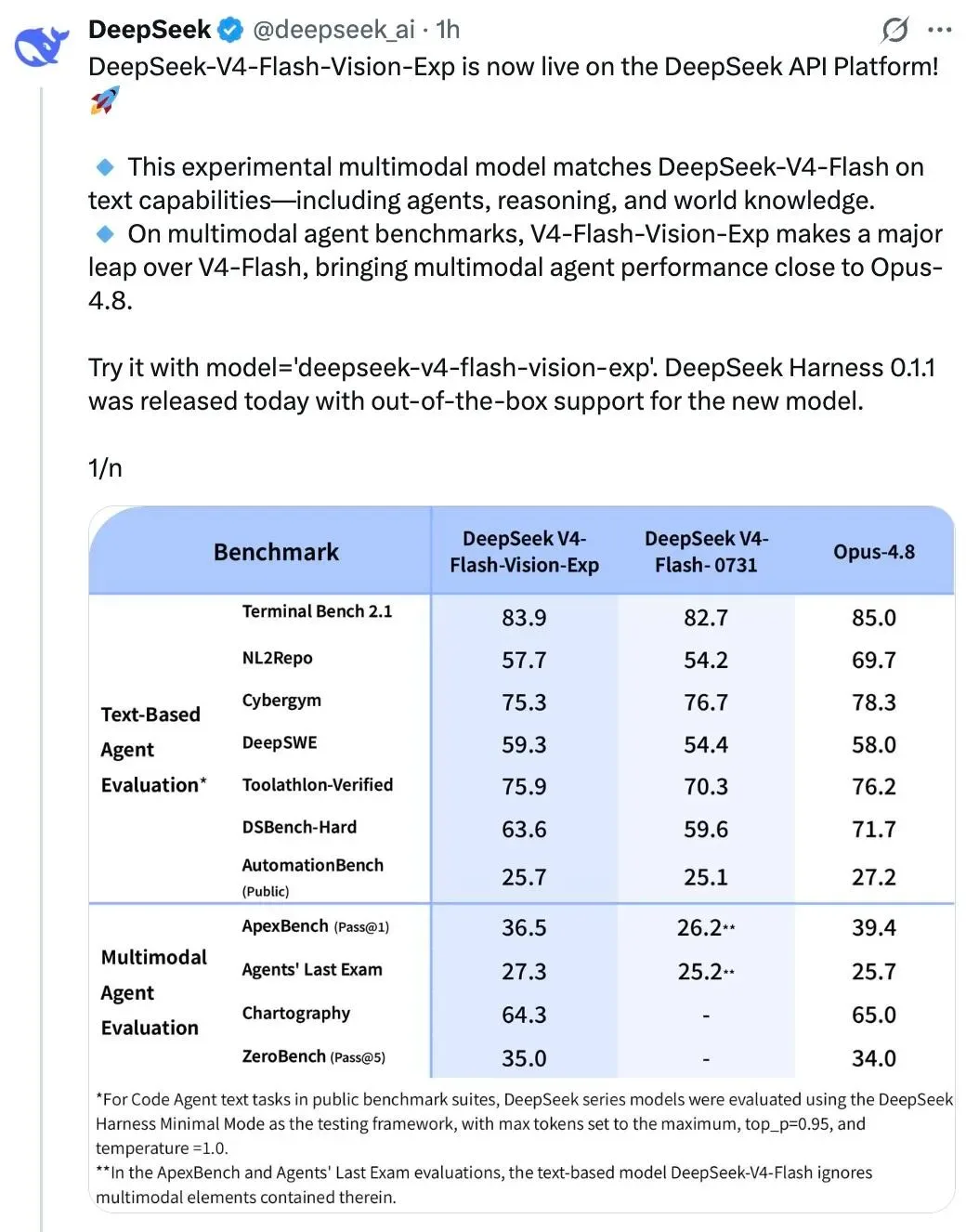 DeepSeek @deepseek_ai · 1h

DeepSeek-V4-Flash-Vision-Exp is now live on the DeepSeek API Platform! 🚀

🔹 This experimental multimodal model matches DeepSeek-V4-Flash on text capabilities—including agents, reasoning, and world knowledge.
🔹 On multimodal agent benchmarks, V4-Flash-Vision-Exp makes a major leap over V4-Flash, bringing multimodal agent performance close to Opus-4.8.

Try it with model='deepseek-v4-flash-vision-exp'. DeepSeek Harness 0.1.1 was released today with out-of-the-box support for the new model.

1/n

| Benchmark | | DeepSeek V4-Flash-Vision-Exp | DeepSeek V4-Flash- 0731 | Opus-4.8 |
|---|---|---|---|---|
| Text-Based Agent Evaluation* | Terminal Bench 2.1 | 83.9 | 82.7 | 85.0 |
| | NL2Repo | 57.7 | 54.2 | 69.7 |
| | Cybergym | 75.3 | 76.7 | 78.3 |
| | DeepSWE | 59.3 | 54.4 | 58.0 |
| | Toolathlon-Verified | 75.9 | 70.3 | 76.2 |
| | DSBench-Hard | 63.6 | 59.6 | 71.7 |
| | AutomationBench (Public) | 25.7 | 25.1 | 27.2 |
| Multimodal Agent Evaluation | ApexBench (Pass@1) | 36.5 | 26.2** | 39.4 |
| | Agents' Last Exam | 27.3 | 25.2** | 25.7 |
| | Chartography | 64.3 | - | 65.0 |
| | ZeroBench (Pass@5) | 35.0 | - | 34.0 |

*For Code Agent text tasks in public benchmark suites, DeepSeek series models were evaluated using the DeepSeek Harness Minimal Mode as the testing framework, with max tokens set to the maximum, top_p=0.95, and temperature =1.0.
**In the ApexBench and Agents' Last Exam evaluations, the text-based model DeepSeek-V4-Flash ignores multimodal elements contained therein.